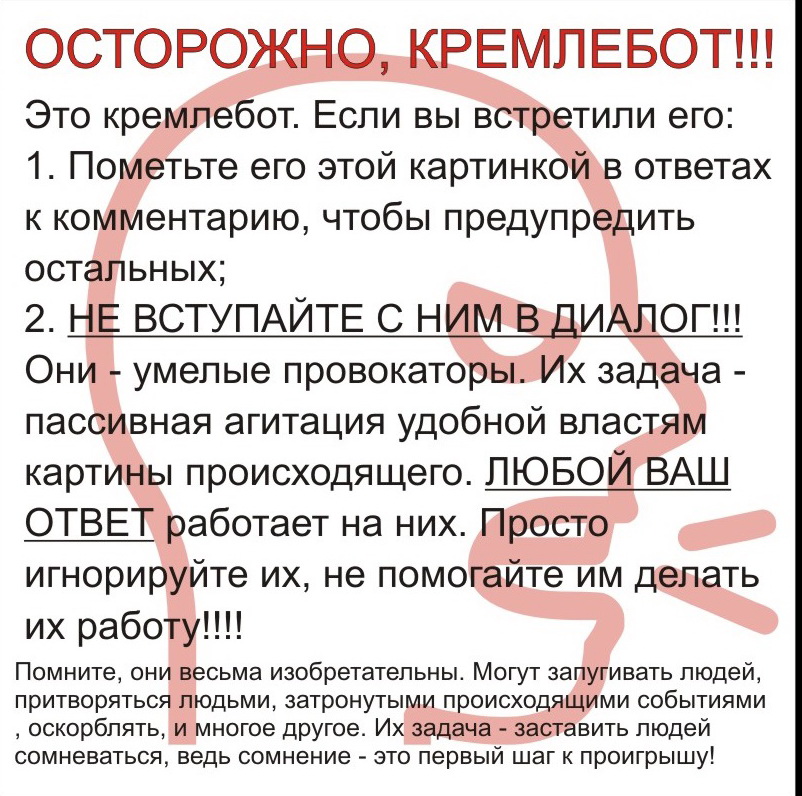 ОСТОРОЖНО, КРЕМЛЕБОТ!!!

Это кремлебот. Если вы встретили его:
1. Пометьте его этой картинкой в ответах к комментарию, чтобы предупредить остальных;
2. НЕ ВСТУПАЙТЕ С НИМ В ДИАЛОГ!!!
Они - умелые провокаторы. Их задача - пассивная агитация удобной властям картины происходящего. ЛЮБОЙ ВАШ ОТВЕТ работает на них. Просто игнорируйте их, не помогайте им делать их работу!!!!

Помните, они весьма изобретательны. Могут запугивать людей, притворяться людьми, затронутыми происходящими событиями , оскорблять, и многое другое. Их задача - заставить людей сомневаться, ведь сомнение - это первый шаг к проигрышу!